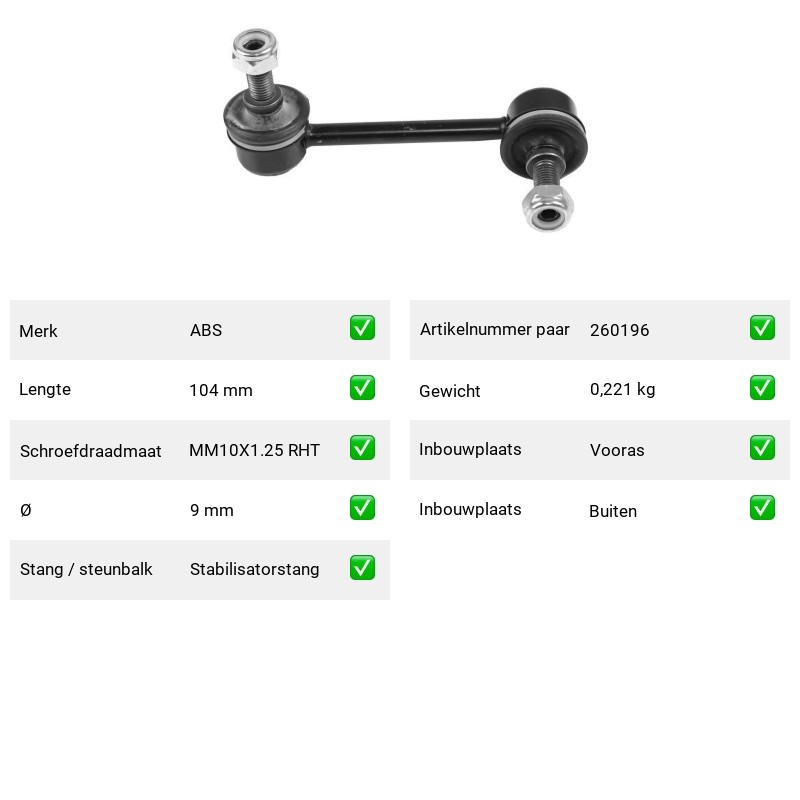 | Merk | ABS | ✅ |
|---|---|---|
| Lengte | 104 mm | ✅ |
| Schroefdraadmaat | MM10X1.25 RHT | ✅ |
| Ø | 9 mm | ✅ |
| Stang / steunbalk | Stabilisatorstang | ✅ |

| Artikelnummer paar | 260196 | ✅ |
|---|---|---|
| Gewicht | 0,221 kg | ✅ |
| Inbouwplaats | Vooras | ✅ |
| Inbouwplaats | Buiten | ✅ |